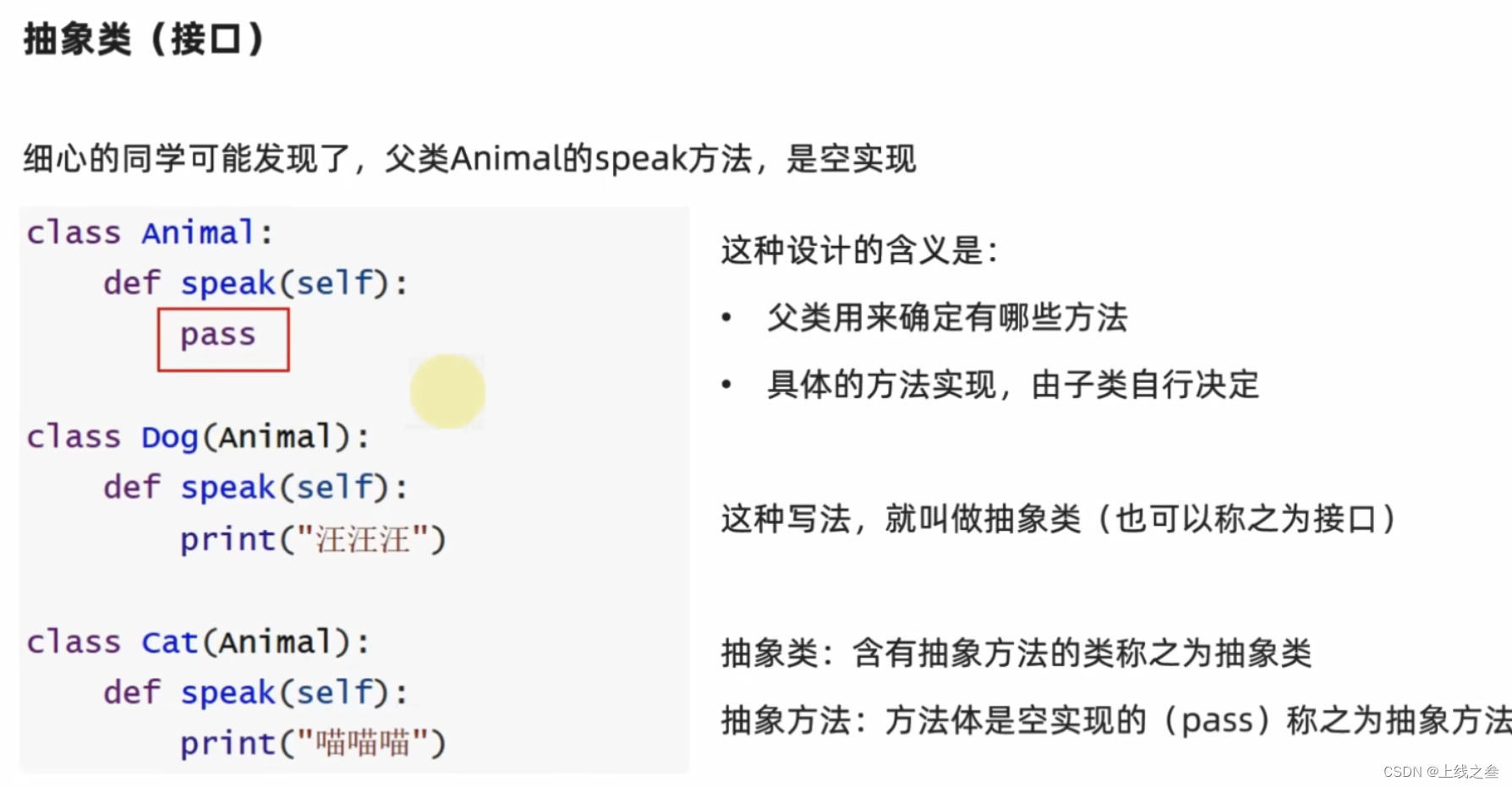 抽象类（接口）

细心的同学可能发现了，父类Animal的speak方法，是空实现

class Animal:
    def speak(self):
        pass

class Dog(Animal):
    def speak(self):
        print("汪汪汪")

class Cat(Animal):
    def speak(self):
        print("喵喵喵")

这种设计的含义是：

• 父类用来确定有哪些方法

• 具体的方法实现，由子类自行决定

这种写法，就叫做抽象类（也可以称之为接口）

抽象类：含有抽象方法的类称之为抽象类

抽象方法：方法体是空实现的（pass）称之为抽象方法

CSDN @上线之叁